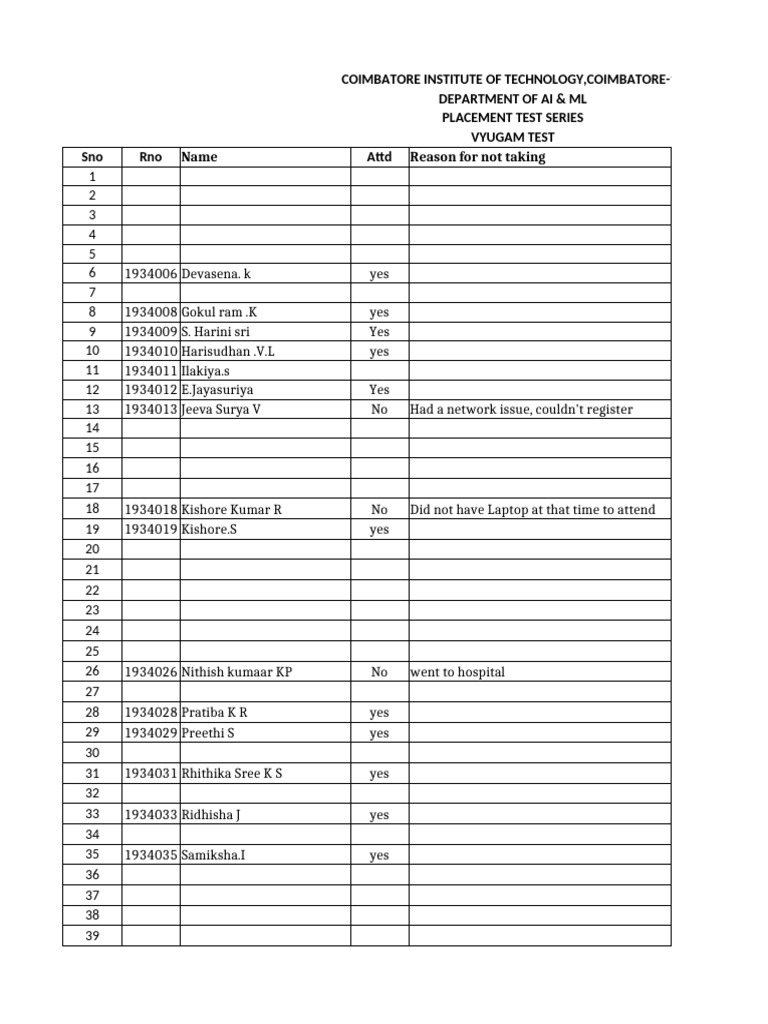 COIMBATORE INSTITUTE OF TECHNOLOGY,COIMBATORE-
DEPARTMENT OF AI & ML
PLACEMENT TEST SERIES
VYUGAM TEST

| Sno | Rno | Name | Attd | Reason for not taking |
|---|---|---|---|---|
| 1 | | | | |
| 2 | | | | |
| 3 | | | | |
| 4 | | | | |
| 5 | | | | |
| 6 | 1934006 | Devasena. k | yes | |
| 7 | | | | |
| 8 | 1934008 | Gokul ram .K | yes | |
| 9 | 1934009 | S. Harini sri | Yes | |
| 10 | 1934010 | Harisudhan .V.L | yes | |
| 11 | 1934011 | Ilakiya.s | | |
| 12 | 1934012 | E.Jayasuriya | Yes | |
| 13 | 1934013 | Jeeva Surya V | No | Had a network issue, couldn't register |
| 14 | | | | |
| 15 | | | | |
| 16 | | | | |
| 17 | | | | |
| 18 | 1934018 | Kishore Kumar R | No | Did not have Laptop at that time to attend |
| 19 | 1934019 | Kishore.S | yes | |
| 20 | | | | |
| 21 | | | | |
| 22 | | | | |
| 23 | | | | |
| 24 | | | | |
| 25 | | | | |
| 26 | 1934026 | Nithish kumaar KP | No | went to hospital |
| 27 | | | | |
| 28 | 1934028 | Pratiba K R | yes | |
| 29 | 1934029 | Preethi S | yes | |
| 30 | | | | |
| 31 | 1934031 | Rhithika Sree K S | yes | |
| 32 | | | | |
| 33 | 1934033 | Ridhisha J | yes | |
| 34 | | | | |
| 35 | 1934035 | Samiksha.I | yes | |
| 36 | | | | |
| 37 | | | | |
| 38 | | | | |
| 39 | | | | |